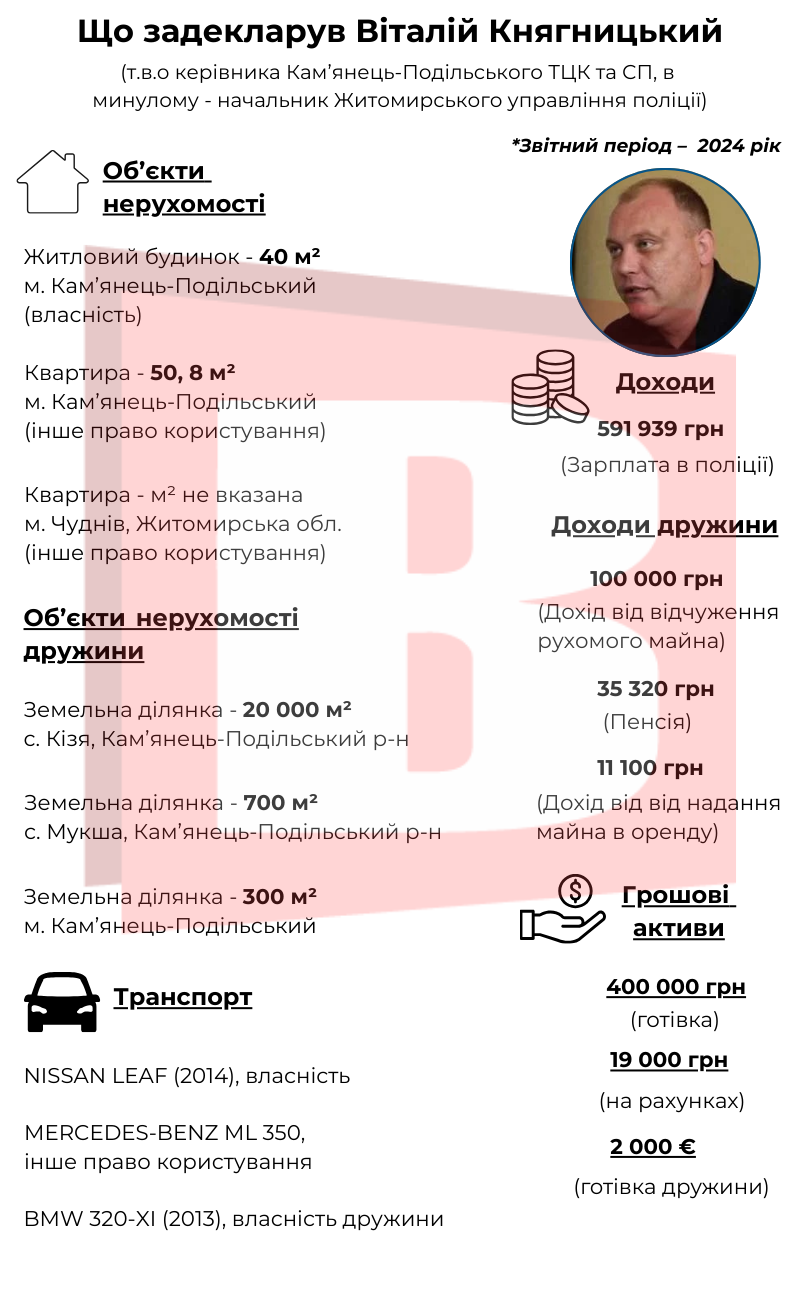 Що задекларув Віталій Княгницький

(т.в.о керівника Кам'янець-Подільського ТЦК та СП, в минулому - начальник Житомирського управління поліції)

*Звітний період – 2024 рік

Об'єкти нерухомості

Житловий будинок - 40 м²
м. Кам'янець-Подільський
(власність)

Квартира - 50, 8 м²
м. Кам'янець-Подільський
(інше право користування)

Квартира - м² не вказана
м. Чуднів, Житомирська обл.
(інше право користування)

Об'єкти нерухомості дружини

Земельна ділянка - 20 000 м²
с. Кізя, Кам'янець-Подільський р-н

Земельна ділянка - 700 м²
с. Мукша, Кам'янець-Подільський р-н

Земельна ділянка - 300 м²
м. Кам'янець-Подільський

Транспорт

NISSAN LEAF (2014), власність

MERCEDES-BENZ ML 350,
інше право користування

BMW 320-XI (2013), власність дружини

Доходи

591 939 грн
(Зарплата в поліції)

Доходи дружини

100 000 грн
(Дохід від відчуження рухомого майна)

35 320 грн
(Пенсія)

11 100 грн
(Дохід від від надання майна в оренду)

Грошові активи

400 000 грн
(готівка)

19 000 грн
(на рахунках)

2 000 €
(готівка дружини)